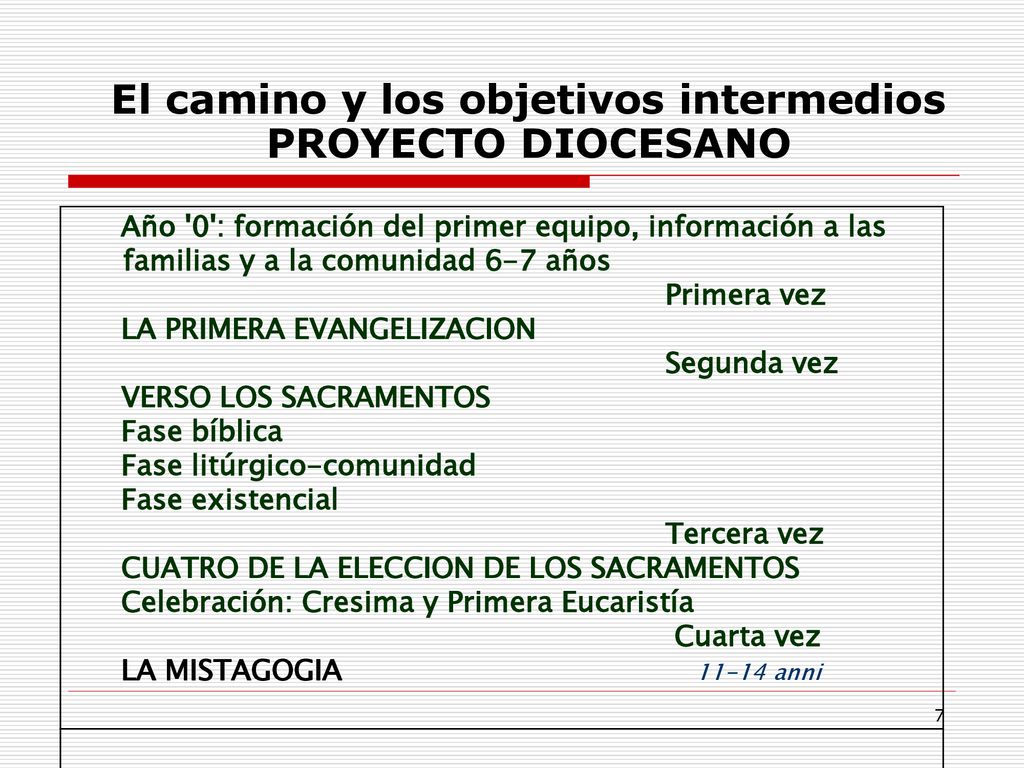 El camino y los objetivos intermedios
PROYECTO DIOCESANO

Año '0': formación del primer equipo, información a las familias y a la comunidad 6-7 años

Primera vez
LA PRIMERA EVANGELIZACION
Segunda vez
VERSO LOS SACRAMENTOS
Fase bíblica
Fase litúrgico-comunidad
Fase existencial
Tercera vez
CUATRO DE LA ELECCION DE LOS SACRAMENTOS
Celebración: Cresima y Primera Eucaristía
Cuarta vez
LA MISTAGOGIA
11-14 anni

7